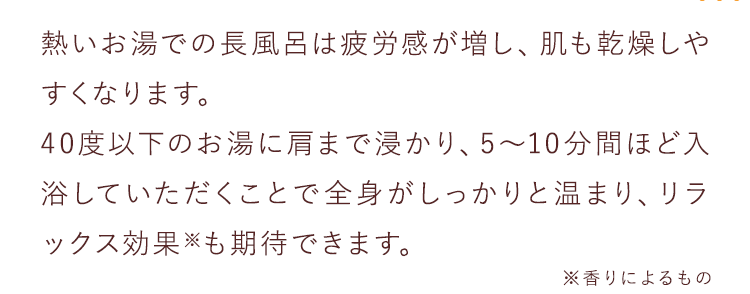 熱いお湯での長風呂は疲労感が増し、肌も乾燥しやすくなります。
40度以下のお湯に肩まで浸かり、5〜10分間ほど入浴していただくことで全身がしっかりと温まり、リラックス効果※も期待できます。

※香りによるもの